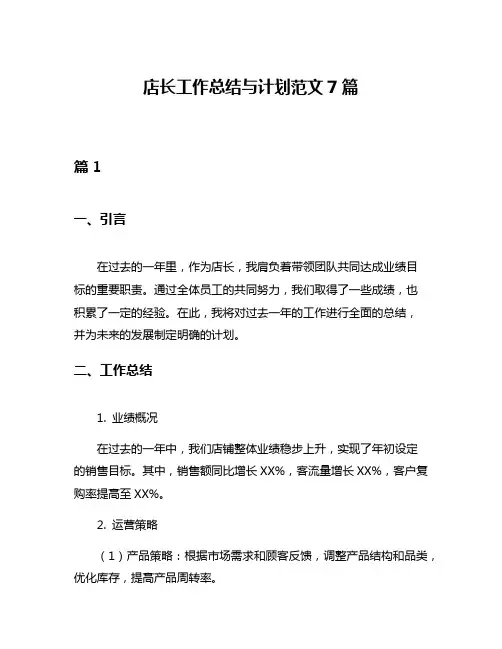 店长工作总结与计划范文 7 篇

篇 1

一、引言

在过去的一年里，作为店长，我肩负着带领团队共同达成业绩目标的重要职责。通过全体员工的共同努力，我们取得了一些成绩，也积累了一定的经验。在此，我将对过去一年的工作进行全面的总结，并为未来的发展制定明确的计划。

二、工作总结

1. 业绩概况

在过去的一年中，我们店铺整体业绩稳步上升，实现了年初设定的销售目标。其中，销售额同比增长 XX%，客流量增长 XX%，客户复购率提高至 XX%。

2. 运营策略

（1）产品策略：根据市场需求和顾客反馈，调整产品结构和品类，优化库存，提高产品周转率。